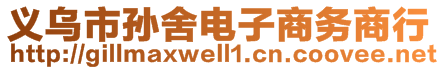 义乌市孙舍电子商务商行
http://gillmaxwell1.cn.coovee.net